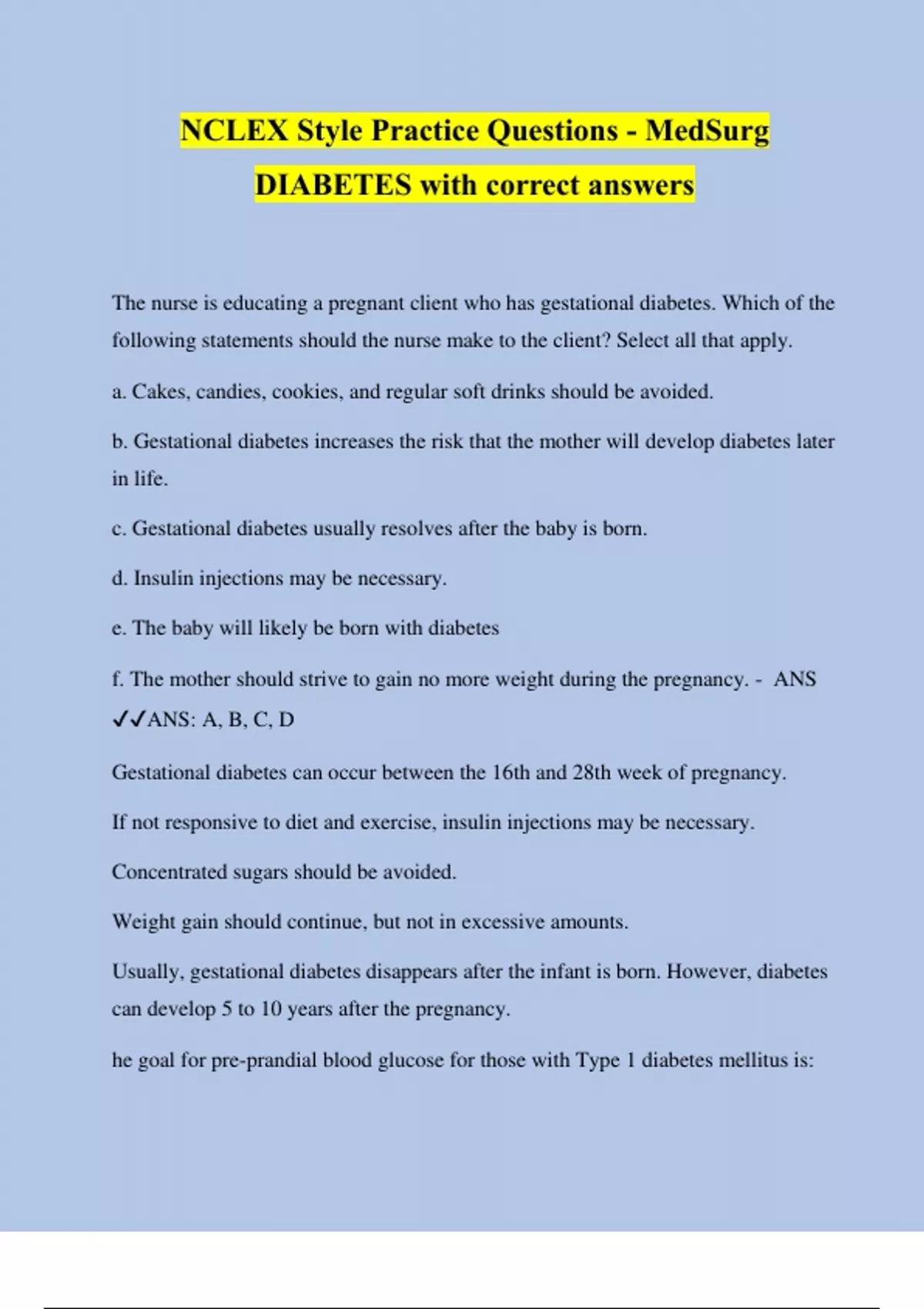 NCLEX Style Practice Questions - MedSurg DIABETES with correct answers

The nurse is educating a pregnant client who has gestational diabetes. Which of the following statements should the nurse make to the client? Select all that apply.

a. Cakes, candies, cookies, and regular soft drinks should be avoided.

b. Gestational diabetes increases the risk that the mother will develop diabetes later in life.

c. Gestational diabetes usually resolves after the baby is born.

d. Insulin injections may be necessary.

e. The baby will likely be born with diabetes

f. The mother should strive to gain no more weight during the pregnancy. - ANS ✓✓ANS: A, B, C, D

Gestational diabetes can occur between the 16th and 28th week of pregnancy.

If not responsive to diet and exercise, insulin injections may be necessary.

Concentrated sugars should be avoided.

Weight gain should continue, but not in excessive amounts.

Usually, gestational diabetes disappears after the infant is born. However, diabetes can develop 5 to 10 years after the pregnancy.

he goal for pre-prandial blood glucose for those with Type 1 diabetes mellitus is: